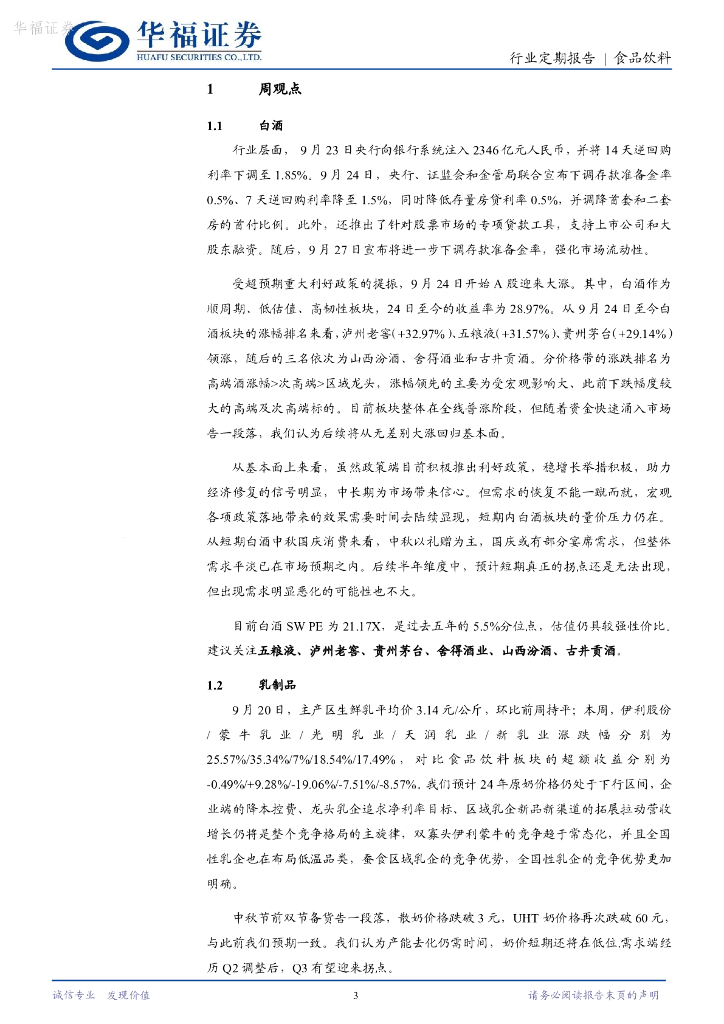 华福证券

华福证券
HUAFU SECURITIES CO.,LTD.

行业定期报告 | 食品饮料

1 周观点

1.1 白酒

行业层面，9月23日央行向银行系统注入2346亿元人民币，并将14天逆回购利率下调至1.85%。9月24日，央行、证监会和金管局联合宣布下调存款准备金率0.5%、7天逆回购利率降至1.5%，同时降低存量房贷利率0.5%，并调降首套和二套房的首付比例。此外，还推出了针对股票市场的专项贷款工具，支持上市公司和大股东融资。随后，9月27日宣布将进一步下调存款准备金率，强化市场流动性。

受超预期重大利好政策的提振，9月24日开始A股迎来大涨。其中，白酒作为顺周期、低估值、高韧性板块，24日至今的收益率为28.97%。从9月24日至今白酒板块的涨幅排名来看，泸州老窖(+32.97%)、五粮液(+31.57%)、贵州茅台(+29.14%)领涨，随后的三名依次为山西汾酒、舍得酒业和古井贡酒。分价格带的涨跌排名为高端酒涨幅>次高端>区域龙头，涨幅领先的主要为受宏观影响大、此前下跌幅度较大的高端及次高端标的。目前板块整体在全线普涨阶段，但随着资金快速涌入市场告一段落，我们认为后续将从无差别大涨回归基本面。

从基本面上来看，虽然政策端目前积极推出利好政策，稳增长举措积极，助力经济修复的信号明显，中长期为市场带来信心。但需求的恢复不能一蹴而就，宏观各项政策落地带来的效果需要时间去陆续显现，短期内白酒板块的量价压力仍在。从短期白酒中秋国庆消费来看，中秋以礼赠为主，国庆或有部分宴席需求，但整体需求平淡已在市场预期之内。后续半年维度中，预计短期真正的拐点还是无法出现，但出现需求明显恶化的可能性也不大。

目前白酒SW PE为21.17X，是过去五年的5.5%分位点，估值仍具较强性价比。建议关注五粮液、泸州老窖、贵州茅台、舍得酒业、山西汾酒、古井贡酒。

1.2 乳制品

9月20日，主产区生鲜乳平均价3.14元/公斤，环比前周持平；本周，伊利股份/蒙牛乳业/光明乳业/天润乳业/新乳业涨跌幅分别为25.57%/35.34%/7%/18.54%/17.49%，对比食品饮料板块的超额收益分别为-0.49%/+9.28%/-19.06%/-7.51%/-8.57%。我们预计24年原奶价格仍处于下行区间，企业端的降本控费、龙头乳企追求净利率目标、区域乳企新品新渠道的拓展拉动营收增长仍将是整个竞争格局的主旋律，双寡头伊利蒙牛的竞争趋于常态化，并且全国性乳企也在布局低温品类，蚕食区域乳企的竞争优势，全国性乳企的竞争优势更加明确。

中秋节前双节备货告一段落，散奶价格跌破3元，UHT奶价格再次跌破60元，与此前我们预期一致。我们认为产能去化仍需时间，奶价短期还将在低位，需求端经历Q2调整后，Q3有望迎来拐点。

诚信专业 发现价值 3 请务必阅读报告末页的声明